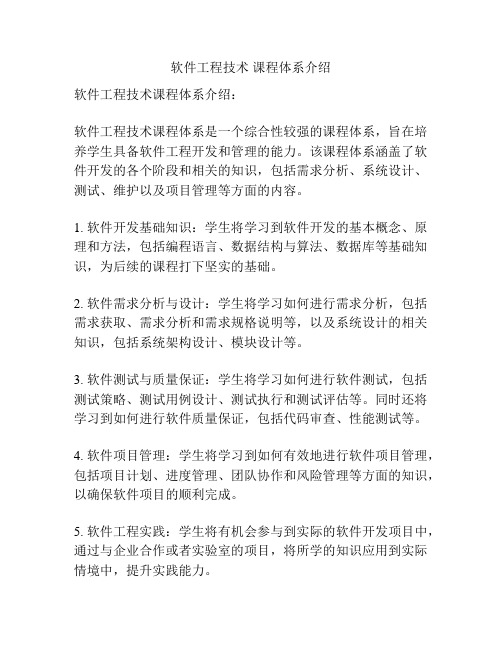 软件工程技术 课程体系介绍

软件工程技术课程体系介绍：

软件工程技术课程体系是一个综合性较强的课程体系，旨在培养学生具备软件工程开发和管理的能力。该课程体系涵盖了软件开发的各个阶段和相关的知识，包括需求分析、系统设计、测试、维护以及项目管理等方面的内容。

1. 软件开发基础知识：学生将学习到软件开发的基本概念、原理和方法，包括编程语言、数据结构与算法、数据库等基础知识，为后续的课程打下坚实的基础。

2. 软件需求分析与设计：学生将学习如何进行需求分析，包括需求获取、需求分析和需求规格说明等，以及系统设计的相关知识，包括系统架构设计、模块设计等。

3. 软件测试与质量保证：学生将学习如何进行软件测试，包括测试策略、测试用例设计、测试执行和测试评估等。同时还将学习到如何进行软件质量保证，包括代码审查、性能测试等。

4. 软件项目管理：学生将学习到如何有效地进行软件项目管理，包括项目计划、进度管理、团队协作和风险管理等方面的知识，以确保软件项目的顺利完成。

5. 软件工程实践：学生将有机会参与到实际的软件开发项目中，通过与企业合作或者实验室的项目，将所学的知识应用到实际情境中，提升实践能力。